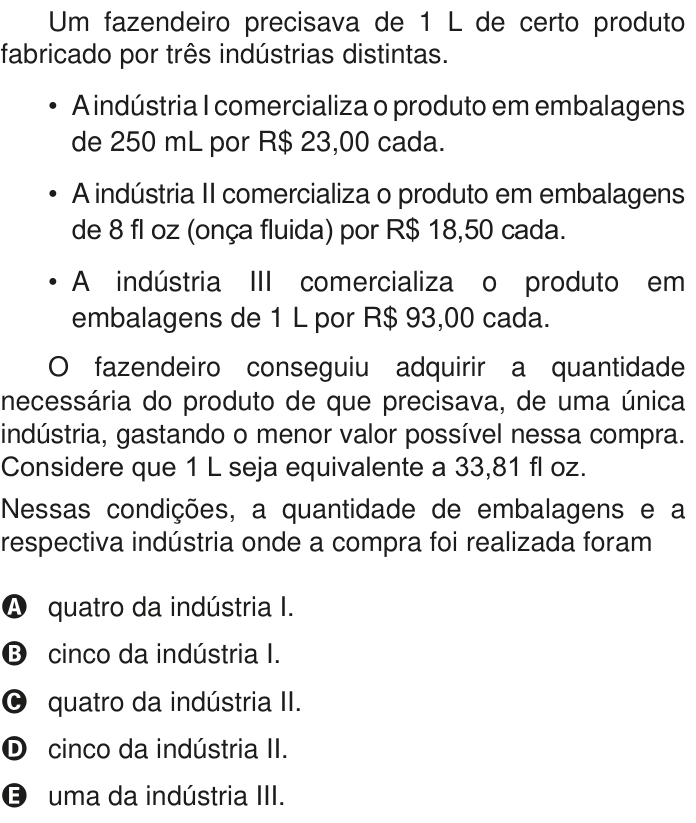 Um fazendeiro precisava de 1 L de certo produto fabricado por três indústrias distintas.

• A indústria I comercializa o produto em embalagens de 250 mL por R$ 23,00 cada.

• A indústria II comercializa o produto em embalagens de 8 fl oz (onça fluida) por R$ 18,50 cada.

• A indústria III comercializa o produto em embalagens de 1 L por R$ 93,00 cada.

O fazendeiro conseguiu adquirir a quantidade necessária do produto de que precisava, de uma única indústria, gastando o menor valor possível nessa compra. Considere que 1 L seja equivalente a 33,81 fl oz.

Nessas condições, a quantidade de embalagens e a respectiva indústria onde a compra foi realizada foram

A quatro da indústria I.
B cinco da indústria I.
C quatro da indústria II.
D cinco da indústria II.
E uma da indústria III.